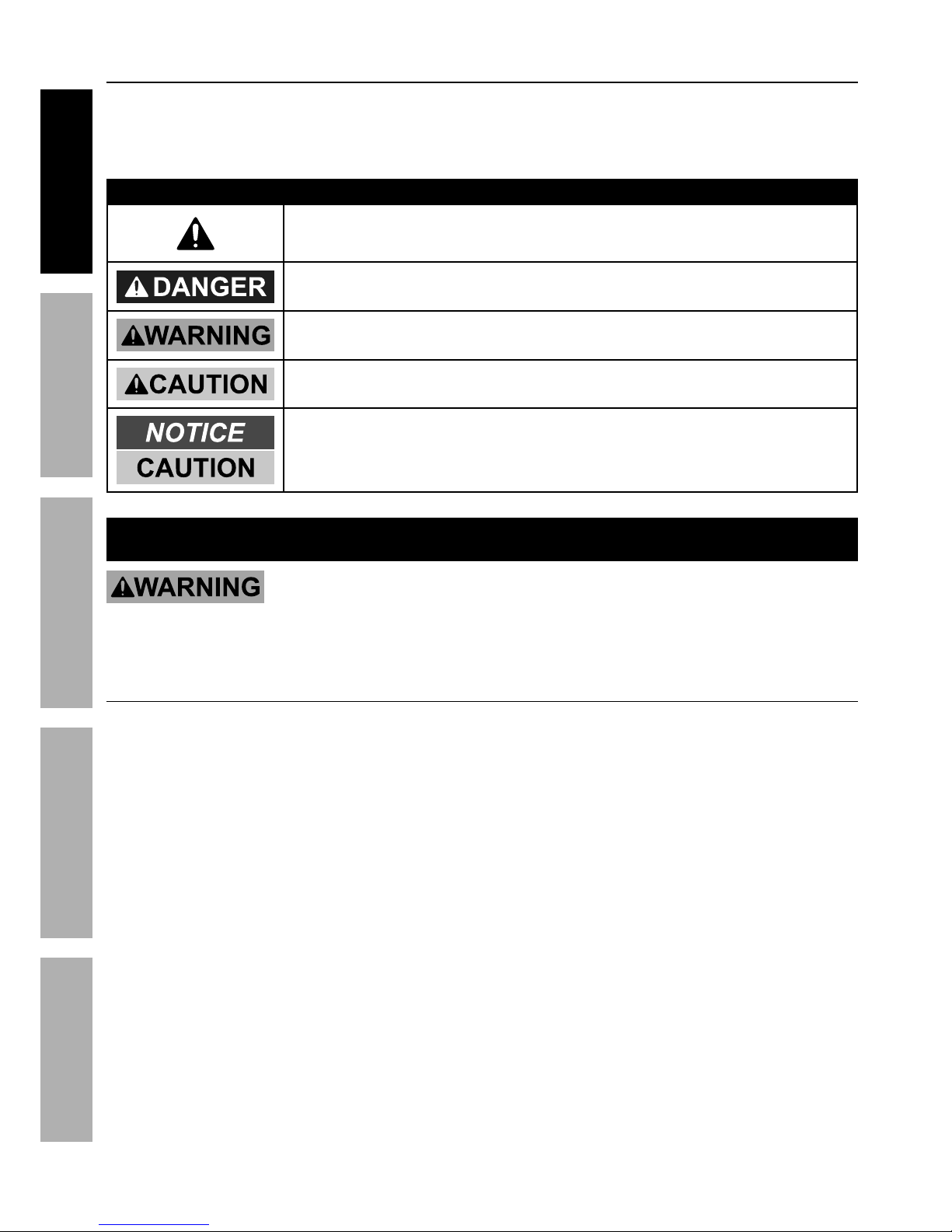 DANGER

WARNING

CAUTION

NOTICE

CAUTION

WARNING